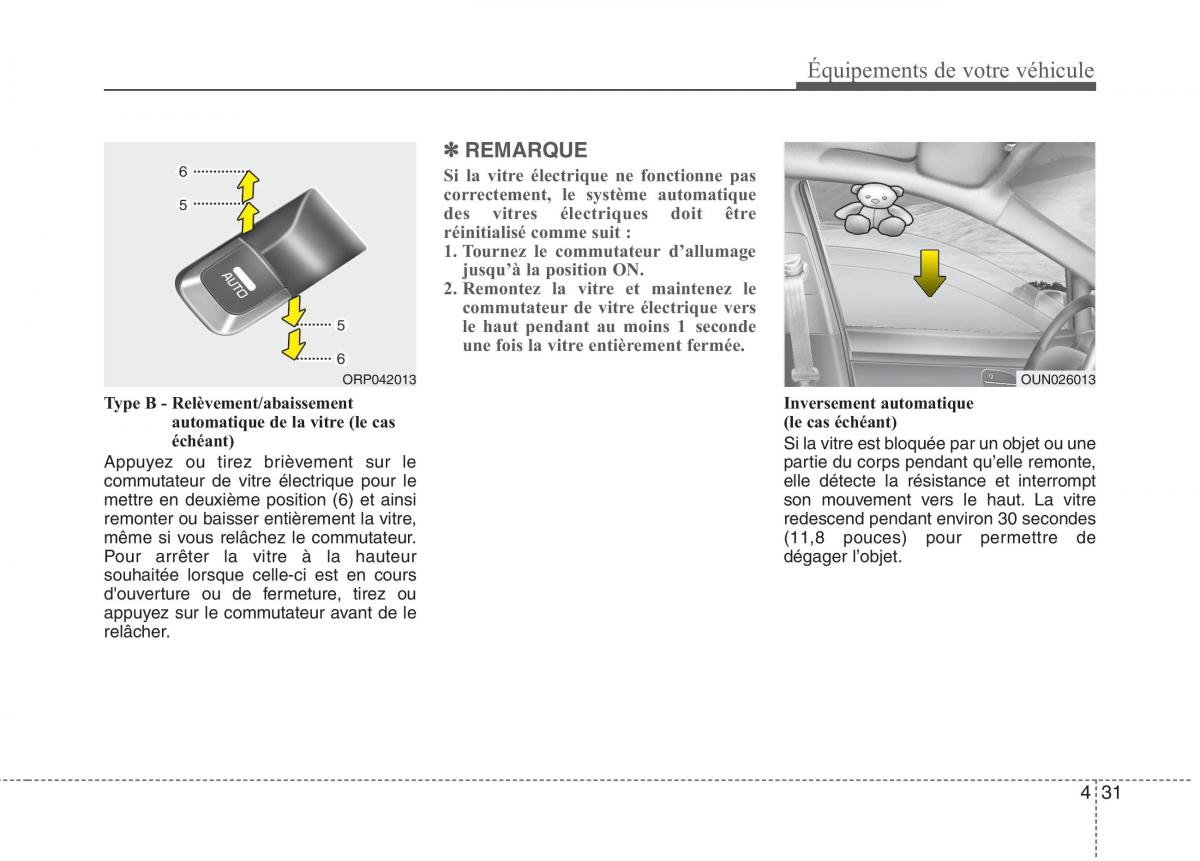 Équipements de votre véhicule

6

5

AUTO

5

6

ORP042013

Type B - Relèvement/abaissement automatique de la vitre (le cas échéant)

Appuyez ou tirez brièvement sur le commutateur de vitre électrique pour le mettre en deuxième position (6) et ainsi remonter ou baisser entièrement la vitre, même si vous relâchez le commutateur. Pour arrêter la vitre à la hauteur souhaitée lorsque celle-ci est en cours d'ouverture ou de fermeture, tirez ou appuyez sur le commutateur avant de le relâcher.

✽ REMARQUE

Si la vitre électrique ne fonctionne pas correctement, le système automatique des vitres électriques doit être réinitialisé comme suit :

1. Tournez le commutateur d'allumage jusqu'à la position ON.
2. Remontez la vitre et maintenez le commutateur de vitre électrique vers le haut pendant au moins 1 seconde une fois la vitre entièrement fermée.

OUN026013

Inversement automatique (le cas échéant)

Si la vitre est bloquée par un objet ou une partie du corps pendant qu'elle remonte, elle détecte la résistance et interrompt son mouvement vers le haut. La vitre redescend pendant environ 30 secondes (11,8 pouces) pour permettre de dégager l'objet.

4 31